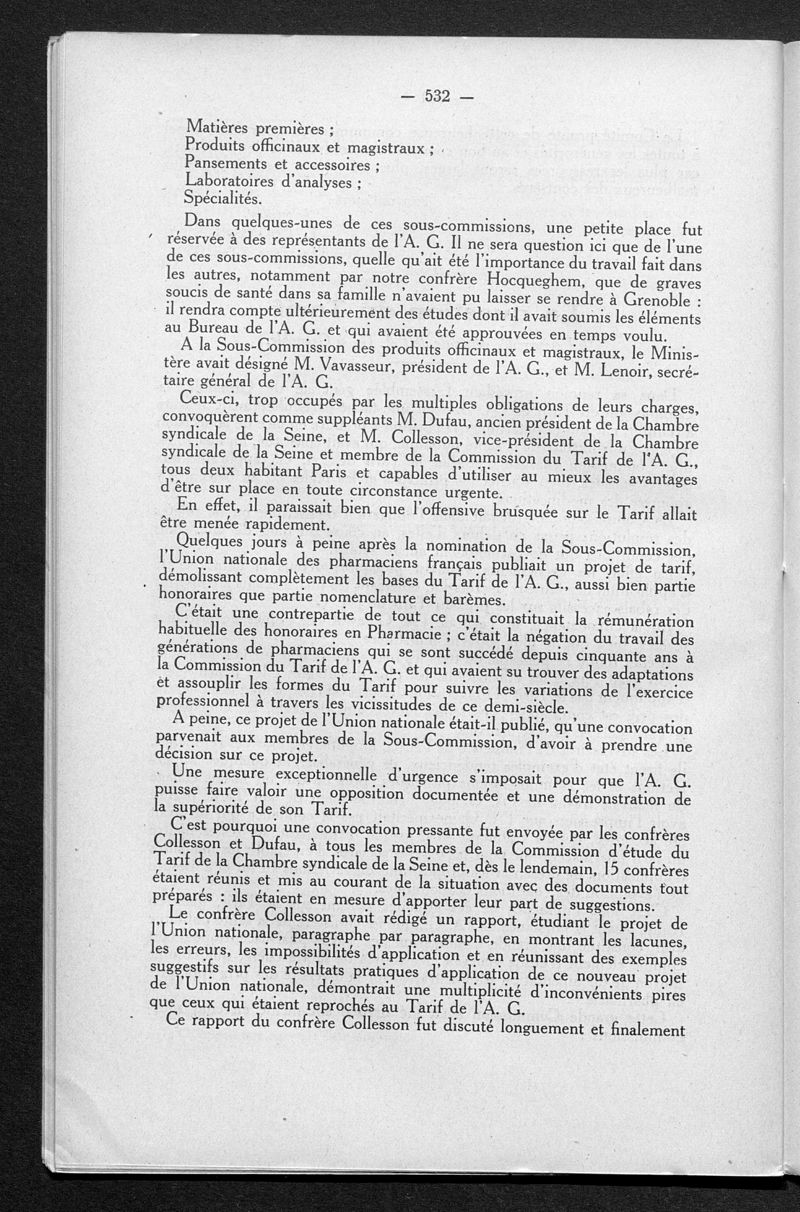 — 532 —

Matières premières ;
Produits officinaux et magistraux ;
Pansements et accessoires ;
Laboratoires d'analyses ;
Spécialités.

Dans quelques-unes de ces sous-commissions, une petite place fut réservée à des représentants de l'A. G. Il ne sera question ici que de l'une de ces sous-commissions, quelle qu'ait été l'importance du travail fait dans les autres, notamment par notre confrère Hocqueghem, que de graves soucis de santé dans sa famille n'avaient pu laisser se rendre à Grenoble : il rendra compte ultérieurement des études dont il avait soumis les éléments au Bureau de l'A. G. et qui avaient été approuvées en temps voulu.

A la Sous-Commission des produits officinaux et magistraux, le Ministère avait désigné M. Vavasseur, président de l'A. G., et M. Lenoir, secrétaire général de l'A. G.

Ceux-ci, trop occupés par les multiples obligations de leurs charges, convoquèrent comme suppléants M. Dufau, ancien président de la Chambre syndicale de la Seine, et M. Collesson, vice-président de la Chambre syndicale de la Seine et membre de la Commission du Tarif de l'A. G., tous deux habitant Paris et capables d'utiliser au mieux les avantages d'être sur place en toute circonstance urgente.

En effet, il paraissait bien que l'offensive brusquée sur le Tarif allait être menée rapidement.

Quelques jours à peine après la nomination de la Sous-Commission, l'Union nationale des pharmaciens français publiait un projet de tarif, démolissant complètement les bases du Tarif de l'A. G., aussi bien partie honoraires que partie nomenclature et barèmes.

C'était une contrepartie de tout ce qui constituait la rémunération habituelle des honoraires en Pharmacie ; c'était la négation du travail des générations de pharmaciens qui se sont succédé depuis cinquante ans à la Commission du Tarif de l'A. G. et qui avaient su trouver des adaptations et assouplir les formes du Tarif pour suivre les variations de l'exercice professionnel à travers les vicissitudes de ce demi-siècle.

A peine, ce projet de l'Union nationale était-il publié, qu'une convocation parvenait aux membres de la Sous-Commission, d'avoir à prendre une décision sur ce projet.

Une mesure exceptionnelle d'urgence s'imposait pour que l'A. G. puisse faire valoir une opposition documentée et une démonstration de la supériorité de son Tarif.

C'est pourquoi une convocation pressante fut envoyée par les confrères Collesson et Dufau, à tous les membres de la Commission d'étude du Tarif de la Chambre syndicale de la Seine et, dès le lendemain, 15 confrères étaient réunis et mis au courant de la situation avec des documents tout préparés : ils étaient en mesure d'apporter leur part de suggestions.

Le confrère Collesson avait rédigé un rapport, étudiant le projet de l'Union nationale, paragraphe par paragraphe, en montrant les lacunes, les erreurs, les impossibilités d'application et en réunissant des exemples suggestifs sur les résultats pratiques d'application de ce nouveau projet de l'Union nationale, démontrait une multiplicité d'inconvénients pires que ceux qui étaient reprochés au Tarif de l'A. G.

Ce rapport du confrère Collesson fut discuté longuement et finalement